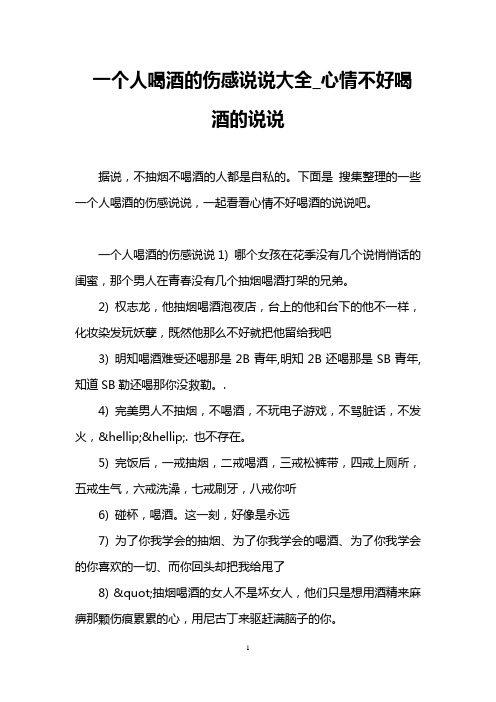 一个人喝酒的伤感说说大全_心情不好喝酒的说说

据说，不抽烟不喝酒的人都是自私的。下面是 搜集整理的一些一个人喝酒的伤感说说，一起看看心情不好喝酒的说说吧。

一个人喝酒的伤感说说 1) 哪个女孩在花季没有几个说悄悄话的闺蜜，那个男人在青春没有几个抽烟喝酒打架的兄弟。

2) 权志龙，他抽烟喝酒泡夜店，台上的他和台下的他不一样，化妆染发玩妖孽，既然他那么不好就把他留给我吧

3) 明知喝酒难受还喝那是 2B 青年,明知 2B 还喝那是 SB 青年,知道 SB 勒还喝那你没救勒。.

4) 完美男人不抽烟，不喝酒，不玩电子游戏，不骂脏话，不发火，&hellip;&hellip;. 也不存在。

5) 完饭后，一戒抽烟，二戒喝酒，三戒松裤带，四戒上厕所，五戒生气，六戒洗澡，七戒刷牙，八戒你听

6) 碰杯，喝酒。这一刻，好像是永远

7) 为了你我学会的抽烟、为了你我学会的喝酒、为了你我学会的你喜欢的一切、而你回头却把我给甩了

8) &quot;抽烟喝酒的女人不是坏女人，他们只是想用酒精来麻痹那颗伤痕累累的心，用尼古丁来驱赶满脑子的你。

1